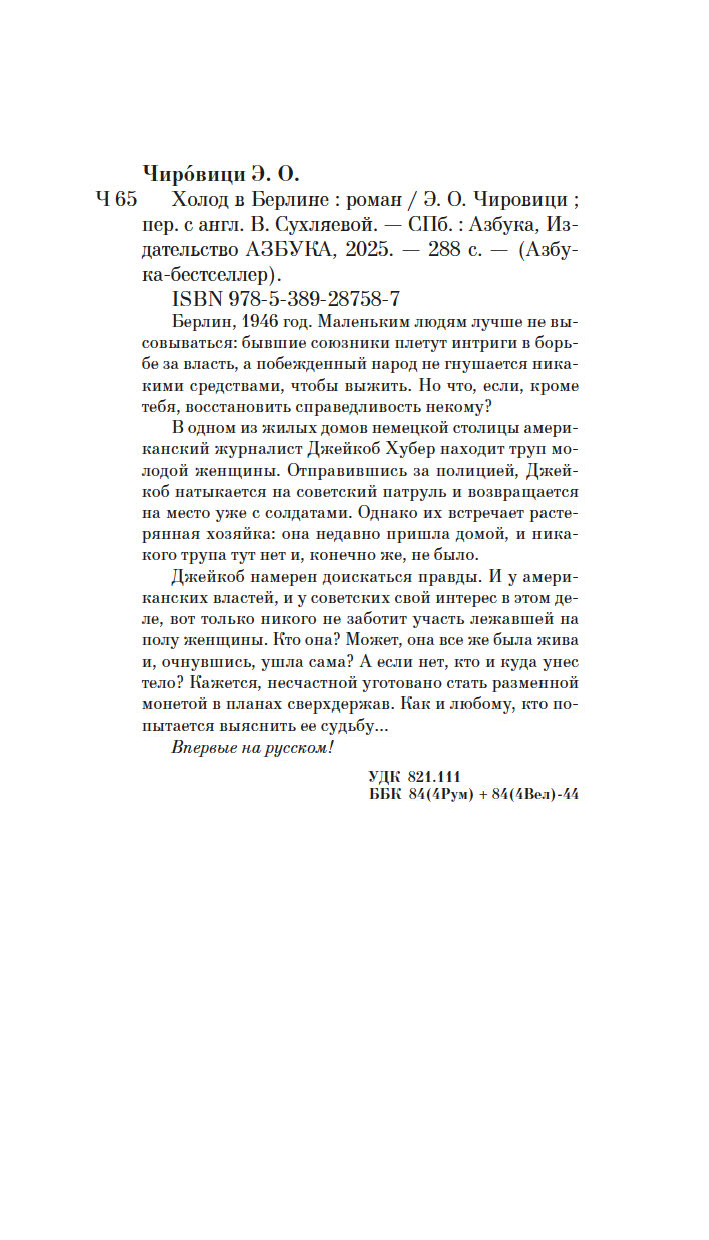 Чиро́вици Э. О.

Ч 65 Холод в Берлине : роман / Э. О. Чировици ; пер. с англ. В. Сухляевой. — СПб. : Азбука, Издательство АЗБУКА, 2025. — 288 с. — (Азбука-бестселлер).

ISBN 978-5-389-28758-7

Берлин, 1946 год. Маленьким людям лучше не высовываться: бывшие союзники плетут интриги в борьбе за власть, а побежденный народ не гнушается никакими средствами, чтобы выжить. Но что, если, кроме тебя, восстановить справедливость некому?

В одном из жилых домов немецкой столицы американский журналист Джейкоб Хубер находит труп молодой женщины. Отправившись за полицией, Джейкоб натыкается на советский патруль и возвращается на место уже с солдатами. Однако их встречает растерянная хозяйка: она недавно пришла домой, и никакого трупа тут нет и, конечно же, не было.

Джейкоб намерен доискаться правды. И у американских властей, и у советских свой интерес в этом деле, вот только никого не заботит участь лежавшей на полу женщины. Кто она? Может, она все же была жива и, очнувшись, ушла сама? А если нет, кто и куда унес тело? Кажется, несчастной уготовано стать разменной монетой в планах сверхдержав. Как и любому, кто попытается выяснить ее судьбу...

Впервые на русском!

УДК 821.111
ББК 84(4Рум) + 84(4Вел)-44